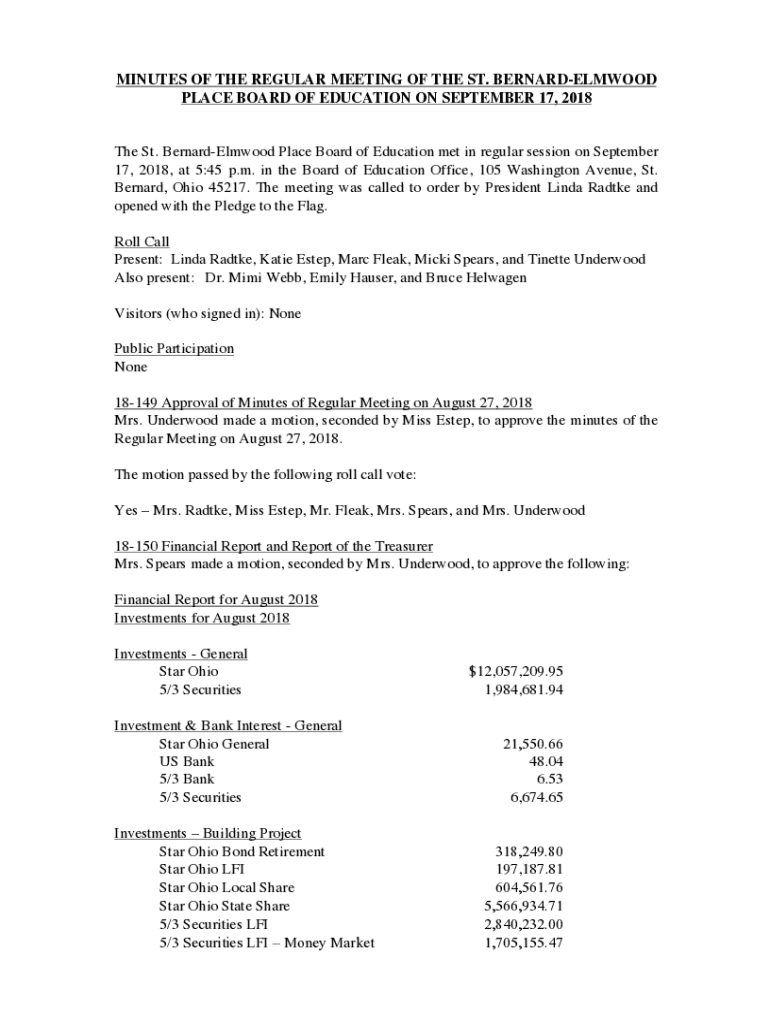 MINUTES OF THE REGULAR MEETING OF THE ST. BERNARD-ELMWOOD PLACE BOARD OF EDUCATION ON SEPTEMBER 17, 2018

The St. Bernard-Elmwood Place Board of Education met in regular session on September 17, 2018, at 5:45 p.m. in the Board of Education Office, 105 Washington Avenue, St. Bernard, Ohio 45217. The meeting was called to order by President Linda Radtke and opened with the Pledge to the Flag.

Roll Call
Present: Linda Radtke, Katie Estep, Marc Fleak, Micki Spears, and Tinette Underwood
Also present: Dr. Mimi Webb, Emily Hauser, and Bruce Helwagen

Visitors (who signed in): None

Public Participation
None

18-149 Approval of Minutes of Regular Meeting on August 27, 2018
Mrs. Underwood made a motion, seconded by Miss Estep, to approve the minutes of the Regular Meeting on August 27, 2018.

The motion passed by the following roll call vote:

Yes – Mrs. Radtke, Miss Estep, Mr. Fleak, Mrs. Spears, and Mrs. Underwood

18-150 Financial Report and Report of the Treasurer
Mrs. Spears made a motion, seconded by Mrs. Underwood, to approve the following:

Financial Report for August 2018
Investments for August 2018

Investments - General
| | |
|---|---|
| Star Ohio | $12,057,209.95 |
| 5/3 Securities | 1,984,681.94 |

Investment & Bank Interest - General
| | |
|---|---|
| Star Ohio General | 21,550.66 |
| US Bank | 48.04 |
| 5/3 Bank | 6.53 |
| 5/3 Securities | 6,674.65 |

Investments – Building Project
| | |
|---|---|
| Star Ohio Bond Retirement | 318,249.80 |
| Star Ohio LFI | 197,187.81 |
| Star Ohio Local Share | 604,561.76 |
| Star Ohio State Share | 5,566,934.71 |
| 5/3 Securities LFI | 2,840,232.00 |
| 5/3 Securities LFI – Money Market | 1,705,155.47 |